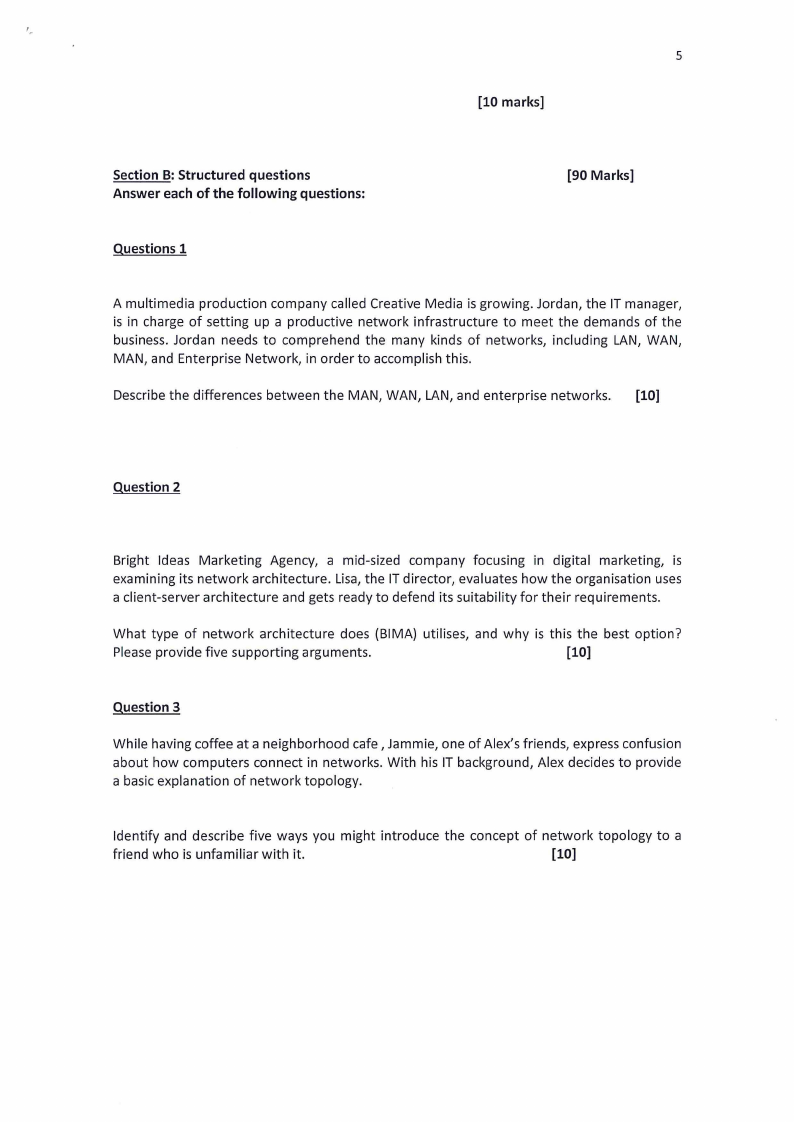 5

[10 marks]

Section B: Structured questions [90 Marks]
Answer each of the following questions:

Questions 1

A multimedia production company called Creative Media is growing. Jordan, the IT manager, is in charge of setting up a productive network infrastructure to meet the demands of the business. Jordan needs to comprehend the many kinds of networks, including LAN, WAN, MAN, and Enterprise Network, in order to accomplish this.

Describe the differences between the MAN, WAN, LAN, and enterprise networks. [10]

Question 2

Bright Ideas Marketing Agency, a mid-sized company focusing in digital marketing, is examining its network architecture. Lisa, the IT director, evaluates how the organisation uses a client-server architecture and gets ready to defend its suitability for their requirements.

What type of network architecture does (BIMA) utilises, and why is this the best option? Please provide five supporting arguments. [10]

Question 3

While having coffee at a neighborhood cafe , Jammie, one of Alex's friends, express confusion about how computers connect in networks. With his IT background, Alex decides to provide a basic explanation of network topology.

Identify and describe five ways you might introduce the concept of network topology to a friend who is unfamiliar with it. [10]